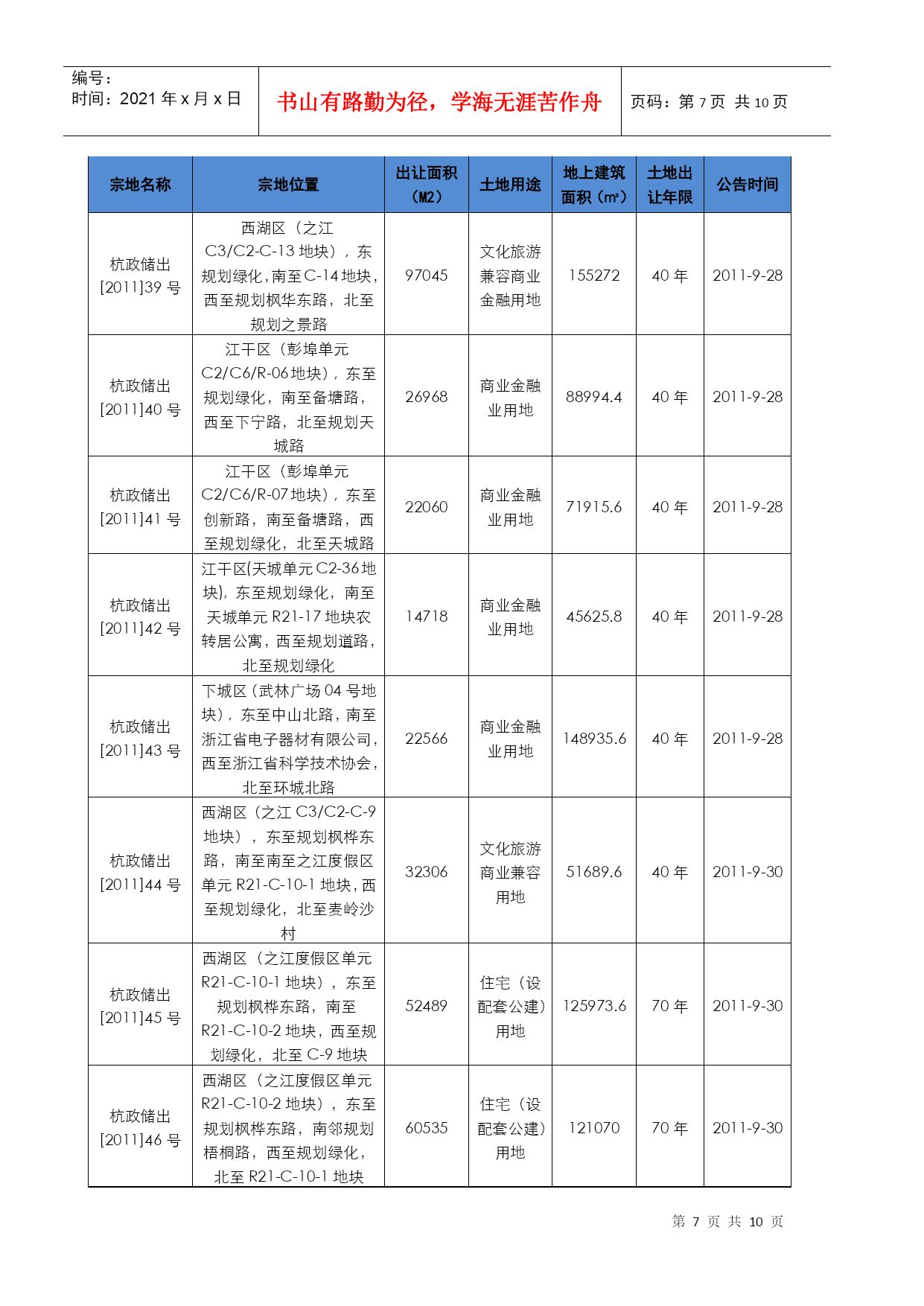 编号：
时间：2021 年 x 月 x 日

书山有路勤为径，学海无涯苦作舟

页码：第 7 页 共 10 页

| 宗地名称 | 宗地位置 | 出让面积（M2） | 土地用途 | 地上建筑面积（㎡） | 土地出让年限 | 公告时间 |
|---|---|---|---|---|---|---|
| 杭政储出[2011]39 号 | 西湖区（之江 C3/C2-C-13 地块），东规划绿化，南至 C-14 地块，西至规划枫华东路，北至规划之景路 | 97045 | 文化旅游兼容商业金融用地 | 155272 | 40 年 | 2011-9-28 |
| 杭政储出[2011]40 号 | 江干区（彭埠单元 C2/C6/R-06 地块），东至规划绿化，南至备塘路，西至下宁路，北至规划天城路 | 26968 | 商业金融业用地 | 88994.4 | 40 年 | 2011-9-28 |
| 杭政储出[2011]41 号 | 江干区（彭埠单元 C2/C6/R-07 地块），东至创新路，南至备塘路，西至规划绿化，北至天城路 | 22060 | 商业金融业用地 | 71915.6 | 40 年 | 2011-9-28 |
| 杭政储出[2011]42 号 | 江干区(天城单元 C2-36 地块)，东至规划绿化，南至天城单元 R21-17 地块农转居公寓，西至规划道路，北至规划绿化 | 14718 | 商业金融业用地 | 45625.8 | 40 年 | 2011-9-28 |
| 杭政储出[2011]43 号 | 下城区（武林广场 04 号地块），东至中山北路，南至浙江省电子器材有限公司，西至浙江省科学技术协会，北至环城北路 | 22566 | 商业金融业用地 | 148935.6 | 40 年 | 2011-9-28 |
| 杭政储出[2011]44 号 | 西湖区（之江 C3/C2-C-9 地块），东至规划枫桦东路，南至南至之江度假区单元 R21-C-10-1 地块，西至规划绿化，北至麦岭沙村 | 32306 | 文化旅游商业兼容用地 | 51689.6 | 40 年 | 2011-9-30 |
| 杭政储出[2011]45 号 | 西湖区（之江度假区单元 R21-C-10-1 地块），东至规划枫桦东路，南至 R21-C-10-2 地块，西至规划绿化，北至 C-9 地块 | 52489 | 住宅（设配套公建）用地 | 125973.6 | 70 年 | 2011-9-30 |
| 杭政储出[2011]46 号 | 西湖区（之江度假区单元 R21-C-10-2 地块），东至规划枫桦东路，南邻规划梧桐路，西至规划绿化，北至 R21-C-10-1 地块 | 60535 | 住宅（设配套公建）用地 | 121070 | 70 年 | 2011-9-30 |

第 7 页 共 10 页